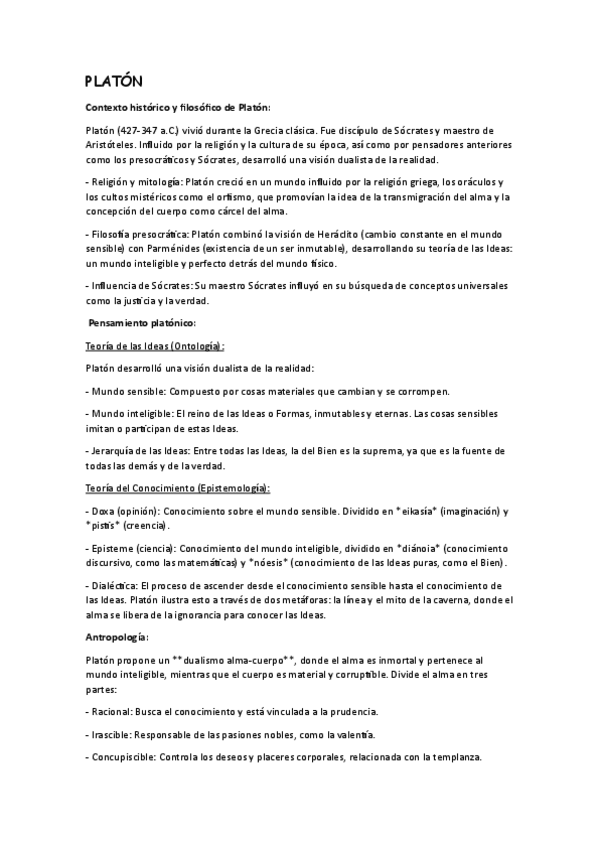 PLATÓN

Contexto histórico y filosófico de Platón:

Platón (427-347 a.C.) vivió durante la Grecia clásica. Fue discípulo de Sócrates y maestro de Aristóteles. Influido por la religión y la cultura de su época, así como por pensadores anteriores como los presocráticos y Sócrates, desarrolló una visión dualista de la realidad.

- Religión y mitología: Platón creció en un mundo influido por la religión griega, los oráculos y los cultos mistéricos como el orfismo, que promovían la idea de la transmigración del alma y la concepción del cuerpo como cárcel del alma.

- Filosofía presocrática: Platón combinó la visión de Heráclito (cambio constante en el mundo sensible) con Parménides (existencia de un ser inmutable), desarrollando su teoría de las Ideas: un mundo inteligible y perfecto detrás del mundo físico.

- Influencia de Sócrates: Su maestro Sócrates influyó en su búsqueda de conceptos universales como la justicia y la verdad.

Pensamiento platónico:

Teoría de las Ideas (Ontología):

Platón desarrolló una visión dualista de la realidad:

- Mundo sensible: Compuesto por cosas materiales que cambian y se corrompen.

- Mundo inteligible: El reino de las Ideas o Formas, inmutables y eternas. Las cosas sensibles imitan o participan de estas Ideas.

- Jerarquía de las Ideas: Entre todas las Ideas, la del Bien es la suprema, ya que es la fuente de todas las demás y de la verdad.

Teoría del Conocimiento (Epistemología):

- Doxa (opinión): Conocimiento sobre el mundo sensible. Dividido en *eikasía* (imaginación) y *pistis* (creencia).

- Episteme (ciencia): Conocimiento del mundo inteligible, dividido en *diánoia* (conocimiento discursivo, como las matemáticas) y *nóesis* (conocimiento de las Ideas puras, como el Bien).

- Dialéctica: El proceso de ascender desde el conocimiento sensible hasta el conocimiento de las Ideas. Platón ilustra esto a través de dos metáforas: la línea y el mito de la caverna, donde el alma se libera de la ignorancia para conocer las Ideas.

Antropología:

Platón propone un **dualismo alma-cuerpo**, donde el alma es inmortal y pertenece al mundo inteligible, mientras que el cuerpo es material y corruptible. Divide el alma en tres partes:

- Racional: Busca el conocimiento y está vinculada a la prudencia.

- Irascible: Responsable de las pasiones nobles, como la valentía.

- Concupiscible: Controla los deseos y placeres corporales, relacionada con la templanza.